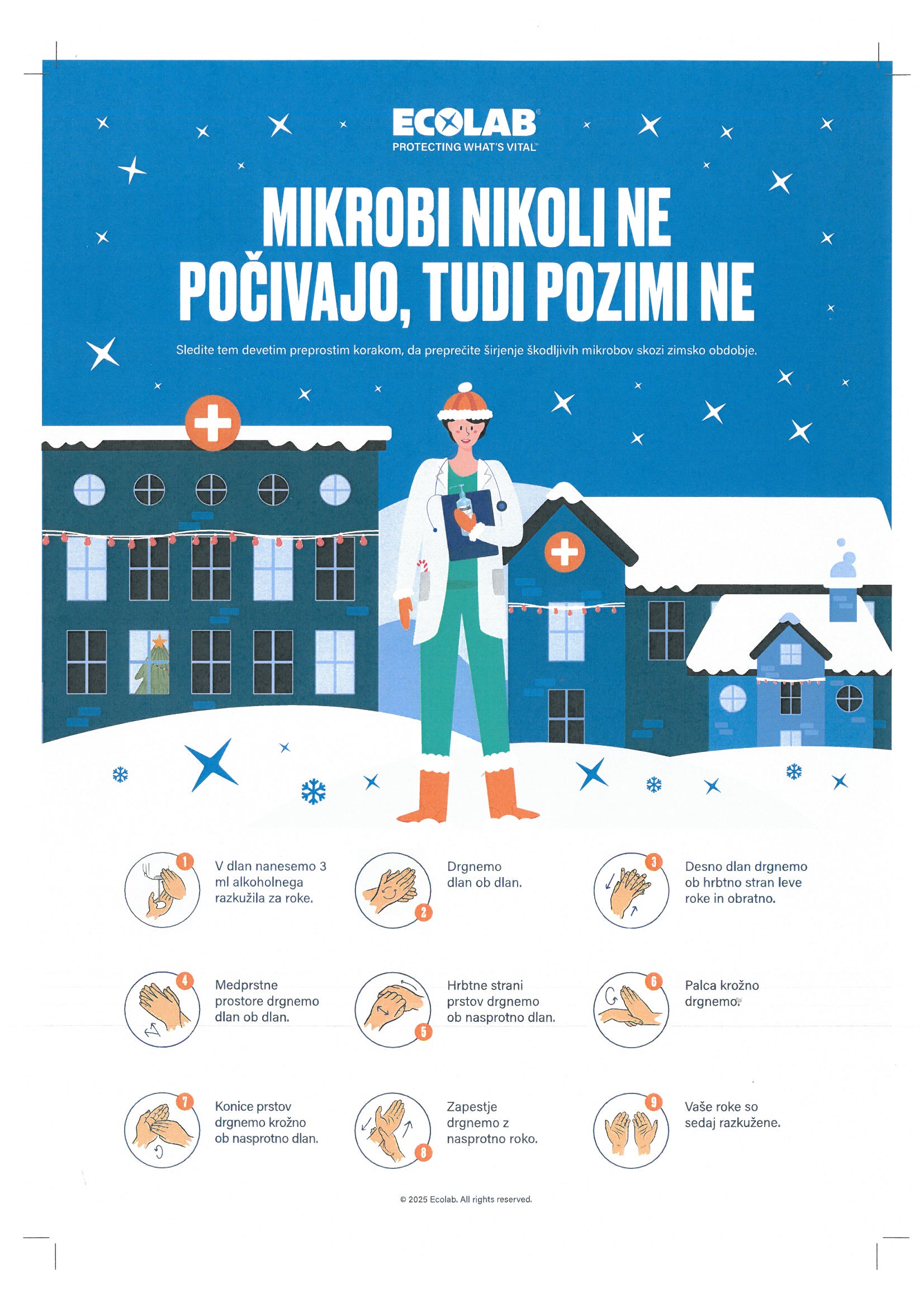 ECOLAB®
PROTECTING WHAT'S VITAL™

MIKROBI NIKOLI NE POČIVAJO, TUDI POZIMI NE

Sledite tem devetim preprostim korakom, da preprečite širjenje škodljivih mikrobov skozi zimsko obdobje.

1
V dlan nanesemo 3 ml alkoholnega razkužila za roke.

2
Drgnemo dlan ob dlan.

3
Desno dlan drgnemo ob hrbtno stran leve roke in obratno.

4
Medprstne prostore drgnemo dlan ob dlan.

5
Hrbtne strani prstov drgnemo ob nasprotno dlan.

6
Palca krožno drgnemo.

7
Konice prstov drgnemo krožno ob nasprotno dlan.

8
Zapestje drgnemo z nasprotno roko.

9
Vaše roke so sedaj razkužene.

© 2025 Ecolab. All rights reserved.